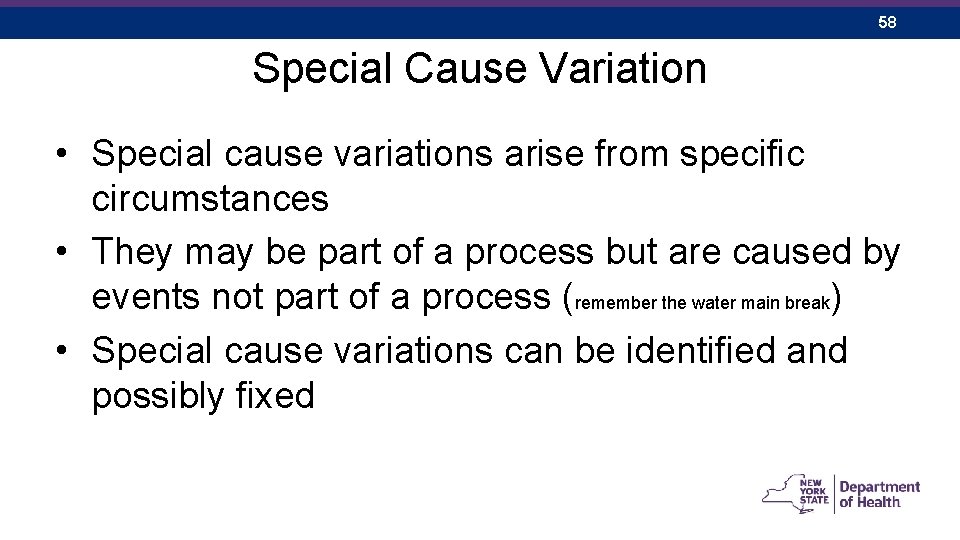 58

Special Cause Variation

• Special cause variations arise from specific circumstances
• They may be part of a process but are caused by events not part of a process (remember the water main break)
• Special cause variations can be identified and possibly fixed

NEW YORK STATE Department of Health